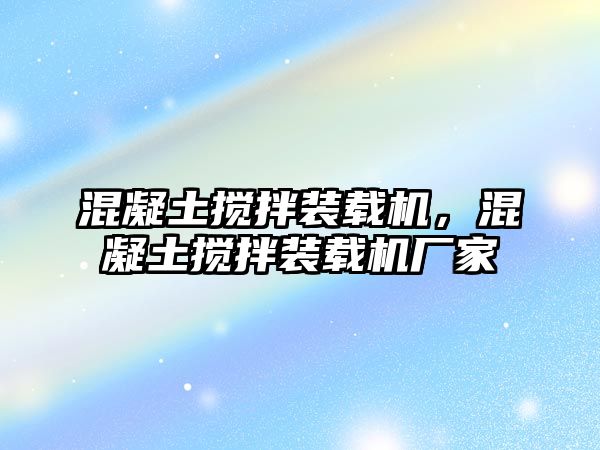 混凝土搅拌装载机，混凝土搅拌装载机厂家